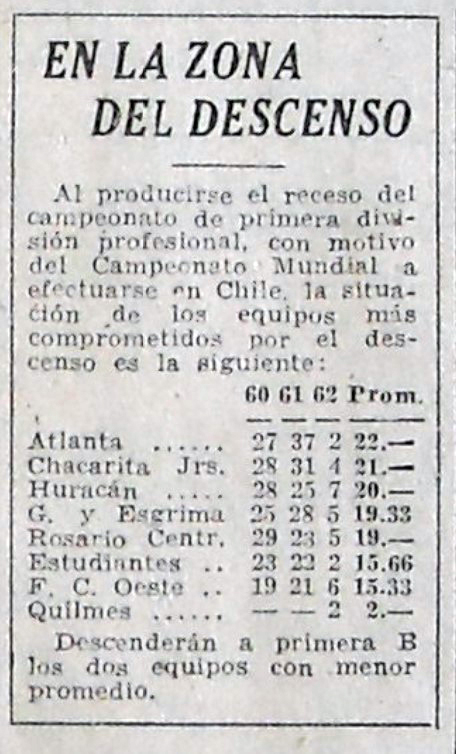 EN LA ZONA DEL DESCENSO

Al producirse el receso del campeonato de primera división profesional, con motivo del Campeonato Mundial a efectuarse en Chile, la situación de los equipos más comprometidos por el descenso es la siguiente:

| | 60 | 61 | 62 | Prom. |
|---|---|---|---|---|
| Atlanta ...... | 27 | 37 | 2 | 22.— |
| Chacarita Jrs. | 28 | 31 | 4 | 21.— |
| Huracán ..... | 28 | 25 | 7 | 20.— |
| G. y Esgrima | 25 | 28 | 5 | 19.33 |
| Rosario Centr. | 29 | 23 | 5 | 19.— |
| Estudiantes .. | 23 | 22 | 2 | 15.66 |
| F. C. Oeste .. | 19 | 21 | 6 | 15.33 |
| Quilmes ...... | — | — | 2 | 2.— |

Descenderán a primera B los dos equipos con menor promedio.